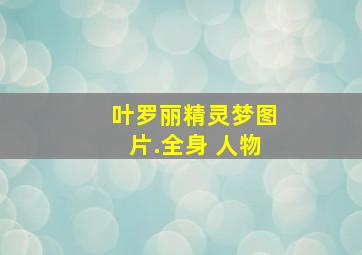 叶罗丽精灵梦图片.全身 人物